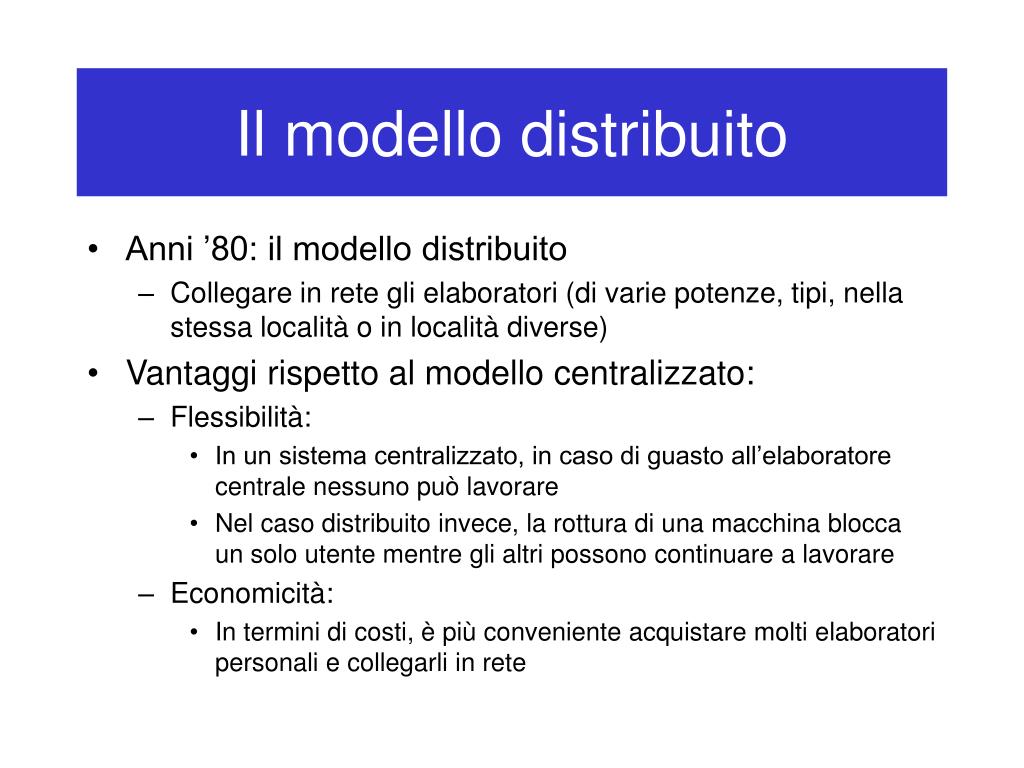 Il modello distribuito

• Anni ’80: il modello distribuito
– Collegare in rete gli elaboratori (di varie potenze, tipi, nella stessa località o in località diverse)

• Vantaggi rispetto al modello centralizzato:
– Flessibilità:
• In un sistema centralizzato, in caso di guasto all’elaboratore centrale nessuno può lavorare
• Nel caso distribuito invece, la rottura di una macchina blocca un solo utente mentre gli altri possono continuare a lavorare
– Economicità:
• In termini di costi, è più conveniente acquistare molti elaboratori personali e collegarli in rete